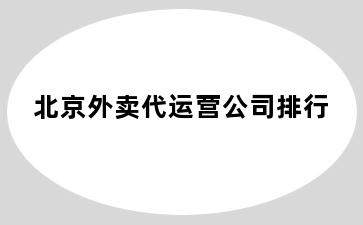 北京外卖代运营公司排行